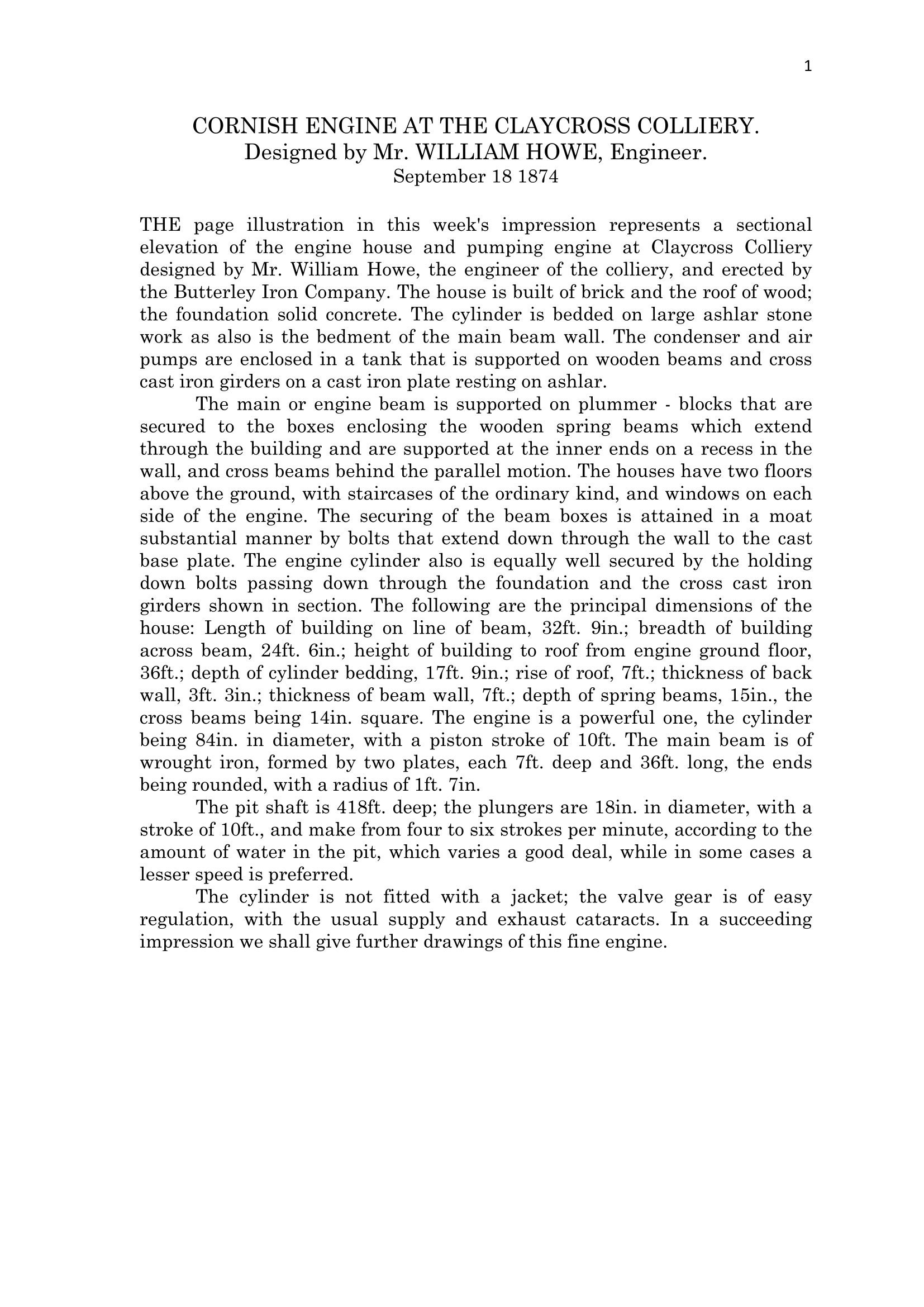 1

CORNISH ENGINE AT THE CLAYCROSS COLLIERY.
Designed by Mr. WILLIAM HOWE, Engineer.
September 18 1874

THE page illustration in this week's impression represents a sectional elevation of the engine house and pumping engine at Claycross Colliery designed by Mr. William Howe, the engineer of the colliery, and erected by the Butterley Iron Company. The house is built of brick and the roof of wood; the foundation solid concrete. The cylinder is bedded on large ashlar stone work as also is the bedment of the main beam wall. The condenser and air pumps are enclosed in a tank that is supported on wooden beams and cross cast iron girders on a cast iron plate resting on ashlar.

The main or engine beam is supported on plummer - blocks that are secured to the boxes enclosing the wooden spring beams which extend through the building and are supported at the inner ends on a recess in the wall, and cross beams behind the parallel motion. The houses have two floors above the ground, with staircases of the ordinary kind, and windows on each side of the engine. The securing of the beam boxes is attained in a moat substantial manner by bolts that extend down through the wall to the cast base plate. The engine cylinder also is equally well secured by the holding down bolts passing down through the foundation and the cross cast iron girders shown in section. The following are the principal dimensions of the house: Length of building on line of beam, 32ft. 9in.; breadth of building across beam, 24ft. 6in.; height of building to roof from engine ground floor, 36ft.; depth of cylinder bedding, 17ft. 9in.; rise of roof, 7ft.; thickness of back wall, 3ft. 3in.; thickness of beam wall, 7ft.; depth of spring beams, 15in., the cross beams being 14in. square. The engine is a powerful one, the cylinder being 84in. in diameter, with a piston stroke of 10ft. The main beam is of wrought iron, formed by two plates, each 7ft. deep and 36ft. long, the ends being rounded, with a radius of 1ft. 7in.

The pit shaft is 418ft. deep; the plungers are 18in. in diameter, with a stroke of 10ft., and make from four to six strokes per minute, according to the amount of water in the pit, which varies a good deal, while in some cases a lesser speed is preferred.

The cylinder is not fitted with a jacket; the valve gear is of easy regulation, with the usual supply and exhaust cataracts. In a succeeding impression we shall give further drawings of this fine engine.